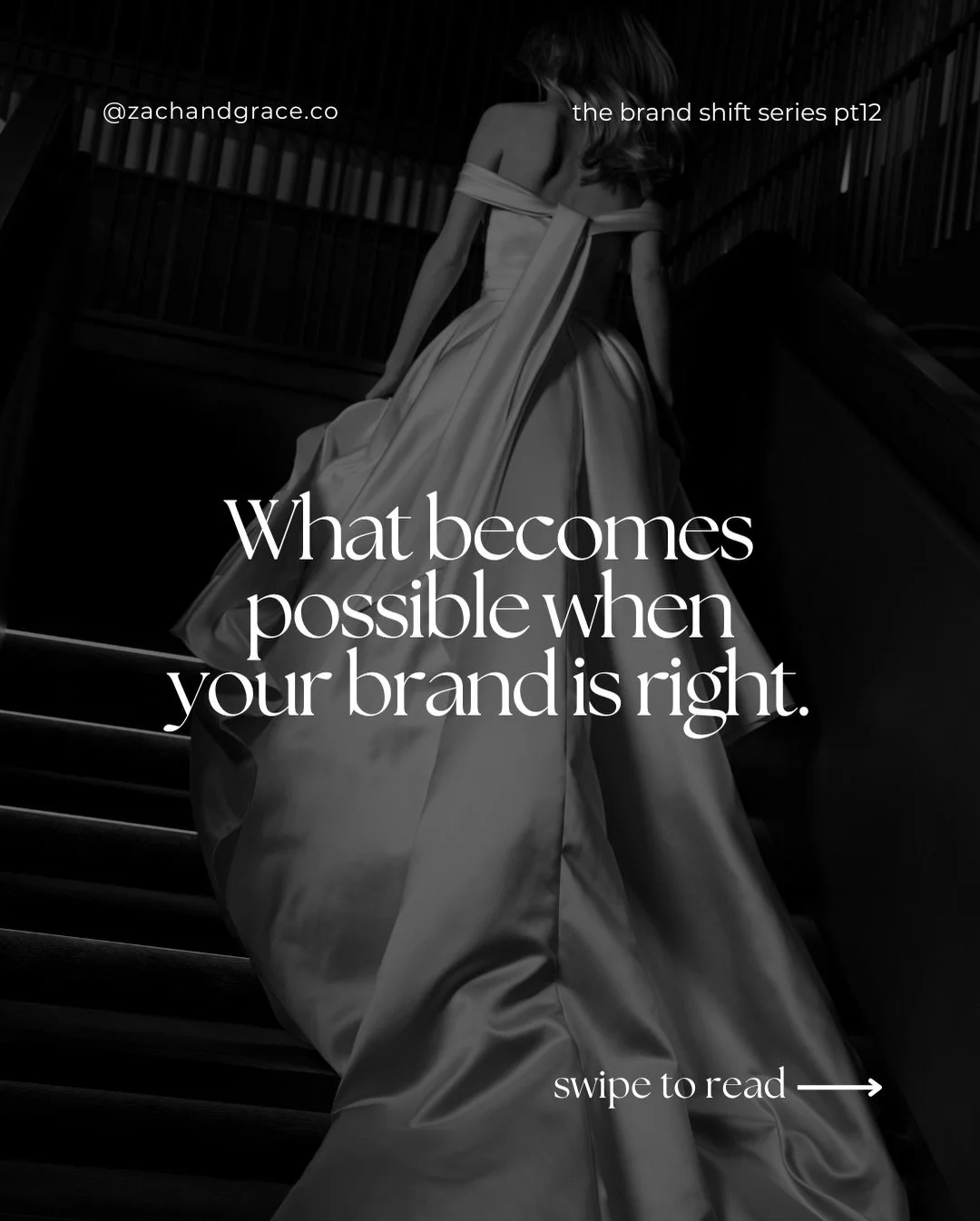 @zachandgrace.co

the brand shift series pt12

What becomes possible when your brand is right.

swipe to read